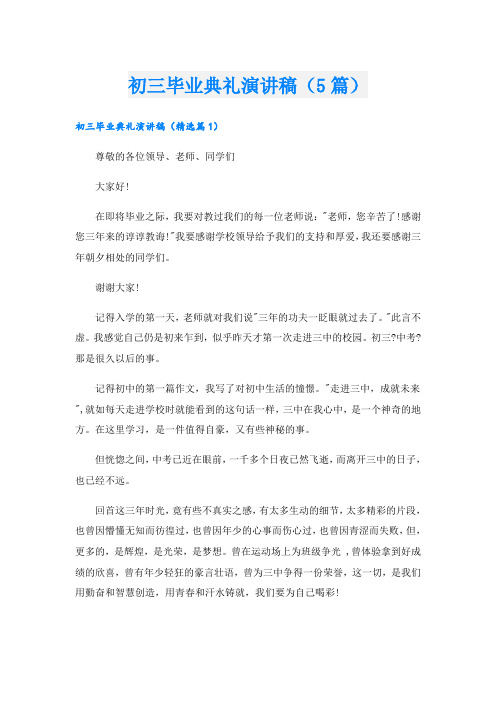 初三毕业典礼演讲稿（5篇）

初三毕业典礼演讲稿（精选篇1）

尊敬的各位领导、老师、同学们

大家好!

在即将毕业之际，我要对教过我们的每一位老师说："老师，您辛苦了!感谢您三年来的谆谆教诲!"我要感谢学校领导给予我们的支持和厚爱，我还要感谢三年朝夕相处的同学们。

谢谢大家!

记得入学的第一天，老师就对我们说"三年的功夫一眨眼就过去了。"此言不虚。我感觉自己仍是初来乍到，似乎昨天才第一次走进三中的校园。初三?中考?那是很久以后的事。

记得初中的第一篇作文，我写了对初中生活的憧憬。"走进三中，成就未来",就如每天走进学校时就能看到的这句话一样，三中在我心中，是一个神奇的地方。在这里学习，是一件值得自豪，又有些神秘的事。

但恍惚之间，中考已近在眼前，一千多个日夜已然飞逝，而离开三中的日子，也已经不远。

回首这三年时光，竟有些不真实之感，有太多生动的细节，太多精彩的片段，也曾因懵懂无知而彷徨过，也曾因年少的心事而伤心过，也曾因青涩而失败，但，更多的，是辉煌，是光荣，是梦想。曾在运动场上为班级争光，曾体验拿到好成绩的欣喜，曾有年少轻狂的豪言壮语，曾为三中争得一份荣誉，这一切，是我们用勤奋和智慧创造，用青春和汗水铸就，我们要为自己喝彩!